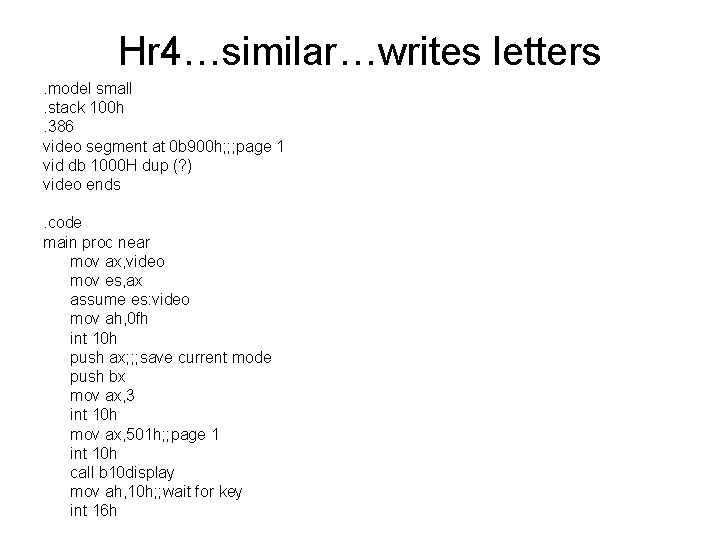 Hr4…similar…writes letters

.model small
.stack 100h
.386
video segment at 0b900h;;;page 1
vid db 1000H dup (?)
video ends

.code
main proc near
mov ax,video
mov es,ax
assume es:video
mov ah,0fh
int 10h
push ax;;;save current mode
push bx
mov ax,3
int 10h
mov ax,501h;;page 1
int 10h
call b10display
mov ah,10h;;wait for key
int 16h